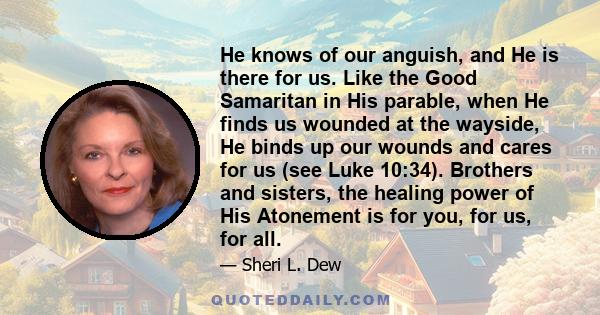 He knows of our anguish, and He is there for us. Like the Good Samaritan in His parable, when He finds us wounded at the wayside, He binds up our wounds and cares for us (see Luke 10:34). Brothers and sisters, the healing power of His Atonement is for you, for us, for all.

— Sheri L. Dew

QUOTEDDAILY.COM